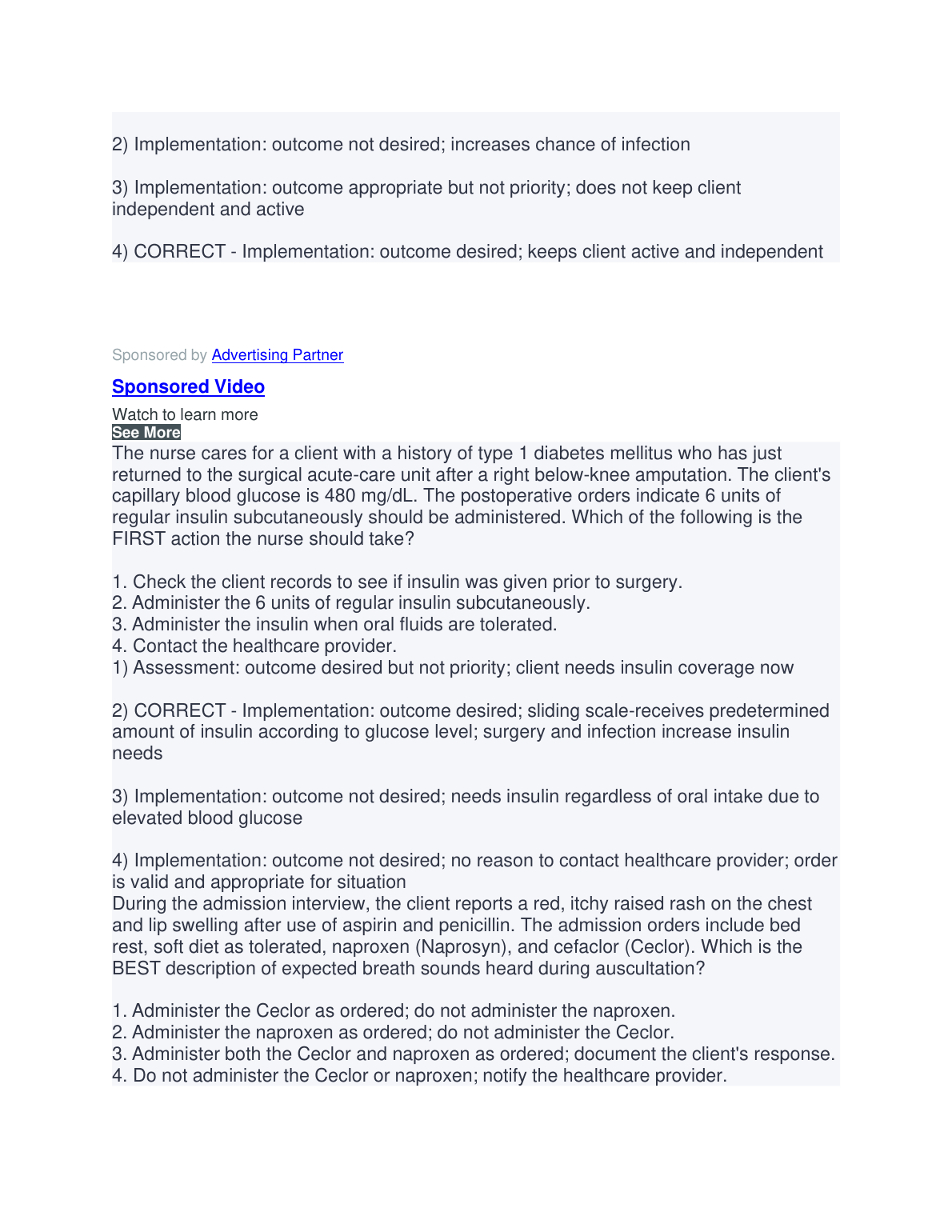 2) Implementation: outcome not desired; increases chance of infection

3) Implementation: outcome appropriate but not priority; does not keep client independent and active

4) CORRECT - Implementation: outcome desired; keeps client active and independent

Sponsored by Advertising Partner

Sponsored Video

Watch to learn more
See More

The nurse cares for a client with a history of type 1 diabetes mellitus who has just returned to the surgical acute-care unit after a right below-knee amputation. The client's capillary blood glucose is 480 mg/dL. The postoperative orders indicate 6 units of regular insulin subcutaneously should be administered. Which of the following is the FIRST action the nurse should take?

1. Check the client records to see if insulin was given prior to surgery.
2. Administer the 6 units of regular insulin subcutaneously.
3. Administer the insulin when oral fluids are tolerated.
4. Contact the healthcare provider.
1) Assessment: outcome desired but not priority; client needs insulin coverage now

2) CORRECT - Implementation: outcome desired; sliding scale-receives predetermined amount of insulin according to glucose level; surgery and infection increase insulin needs

3) Implementation: outcome not desired; needs insulin regardless of oral intake due to elevated blood glucose

4) Implementation: outcome not desired; no reason to contact healthcare provider; order is valid and appropriate for situation
During the admission interview, the client reports a red, itchy raised rash on the chest and lip swelling after use of aspirin and penicillin. The admission orders include bed rest, soft diet as tolerated, naproxen (Naprosyn), and cefaclor (Ceclor). Which is the BEST description of expected breath sounds heard during auscultation?

1. Administer the Ceclor as ordered; do not administer the naproxen.
2. Administer the naproxen as ordered; do not administer the Ceclor.
3. Administer both the Ceclor and naproxen as ordered; document the client's response.
4. Do not administer the Ceclor or naproxen; notify the healthcare provider.